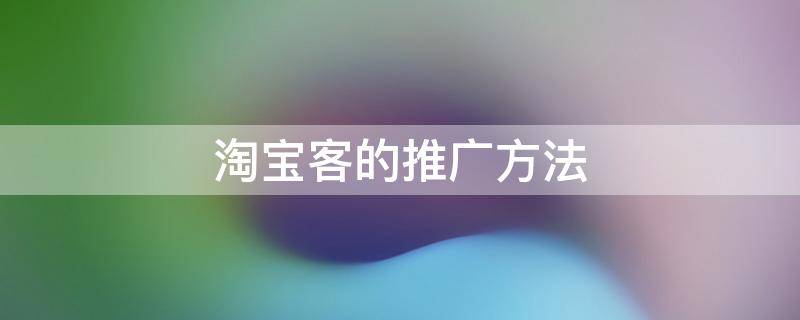 淘宝客的推广方法